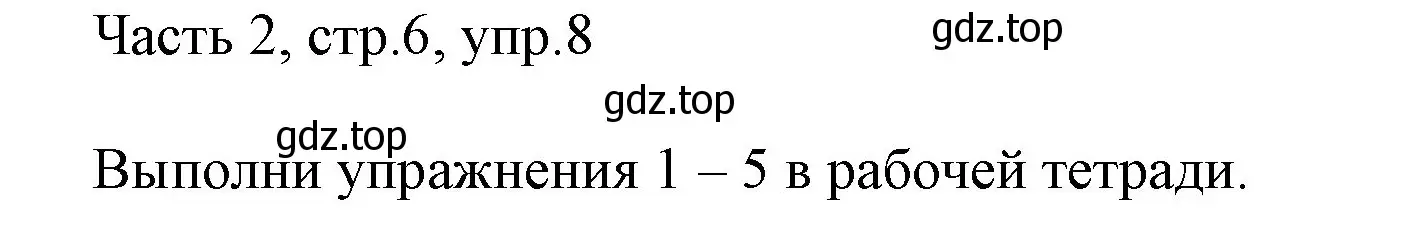 Часть 2, стр.6, упр.8

gdz.top

gdz.top

gdz.top

Выполни упражнения 1 – 5 в рабочей тетради.